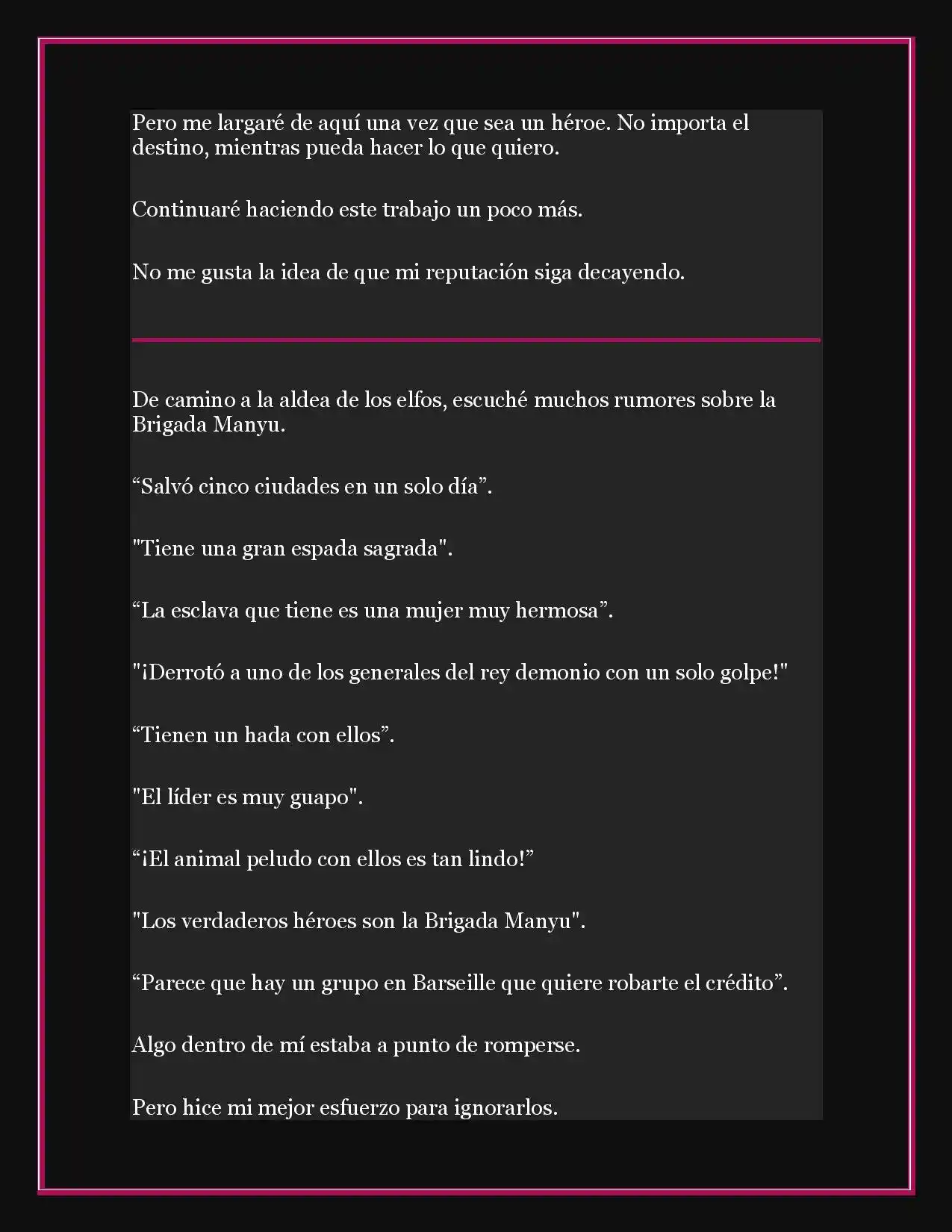 Pero me largaré de aquí una vez que sea un héroe. No importa el destino, mientras pueda hacer lo que quiero.

Continuaré haciendo este trabajo un poco más.

No me gusta la idea de que mi reputación siga decayendo.

De camino a la aldea de los elfos, escuché muchos rumores sobre la Brigada Manyu.

“Salvó cinco ciudades en un solo día”.

"Tiene una gran espada sagrada".

“La esclava que tiene es una mujer muy hermosa”.

"¡Derrotó a uno de los generales del rey demonio con un solo golpe!"

“Tienen un hada con ellos”.

"El líder es muy guapo".

“¡El animal peludo con ellos es tan lindo!”

"Los verdaderos héroes son la Brigada Manyu".

“Parece que hay un grupo en Barseille que quiere robarte el crédito”.

Algo dentro de mí estaba a punto de romperse.

Pero hice mi mejor esfuerzo para ignorarlos.